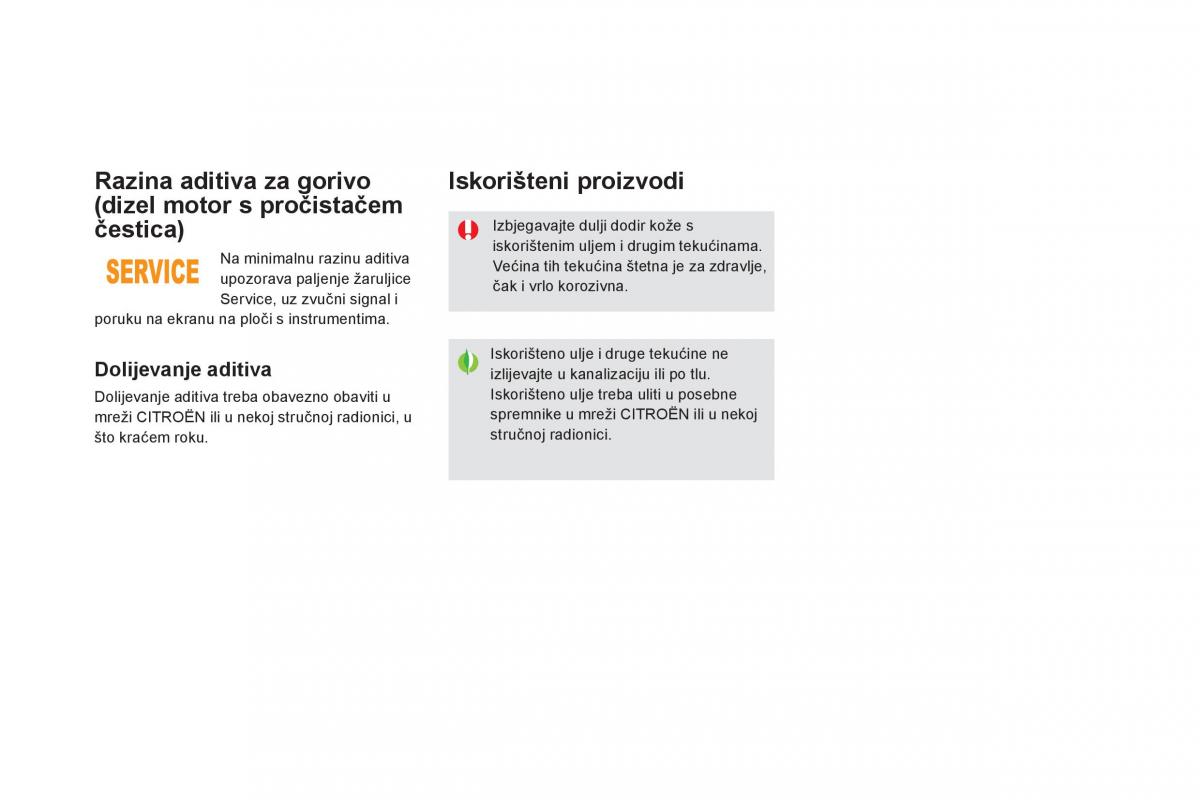 Razina aditiva za gorivo (dizel motor s pročistačem čestica)

SERVICE

Na minimalnu razinu aditiva upozorava paljenje žaruljice Service, uz zvučni signal i poruku na ekranu na ploči s instrumentima.

Dolijevanje aditiva

Dolijevanje aditiva treba obavezno obaviti u mreži CITROËN ili u nekoj stručnoj radionici, u što kraćem roku.

Iskorišteni proizvodi

Izbjegavajte dulji dodir kože s iskorištenim uljem i drugim tekućinama. Većina tih tekućina štetna je za zdravlje, čak i vrlo korozivna.

Iskorišteno ulje i druge tekućine ne izlijevajte u kanalizaciju ili po tlu. Iskorišteno ulje treba uliti u posebne spremnike u mreži CITROËN ili u nekoj stručnoj radionici.